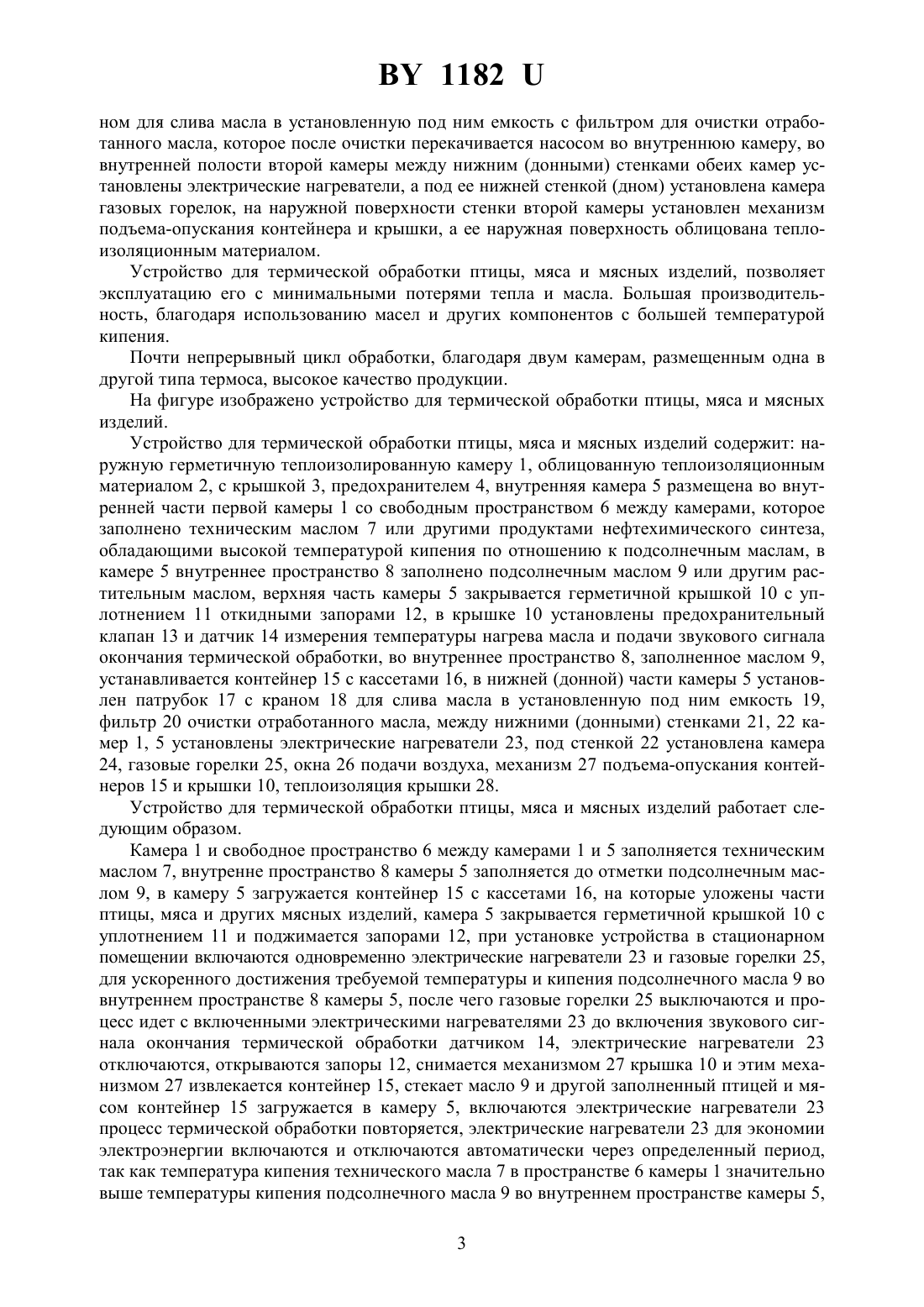 BY 1182 U

ном для слива масла в установленную под ним емкость с фильтром для очистки отработанного масла, которое после очистки перекачивается насосом во внутреннюю камеру, во внутренней полости второй камеры между нижним (донными) стенками обеих камер установлены электрические нагреватели, а под ее нижней стенкой (дном) установлена камера газовых горелок, на наружной поверхности стенки второй камеры установлен механизм подъема-опускания контейнера и крышки, а ее наружная поверхность облицована теплоизоляционным материалом.

Устройство для термической обработки птицы, мяса и мясных изделий, позволяет эксплуатацию его с минимальными потерями тепла и масла. Большая производительность, благодаря использованию масел и других компонентов с большей температурой кипения.

Почти непрерывный цикл обработки, благодаря двум камерам, размещенным одна в другой типа термоса, высокое качество продукции.

На фигуре изображено устройство для термической обработки птицы, мяса и мясных изделий.

Устройство для термической обработки птицы, мяса и мясных изделий содержит: наружную герметичную теплоизолированную камеру 1, облицованную теплоизоляционным материалом 2, с крышкой 3, предохранителем 4, внутренняя камера 5 размещена во внутренней части первой камеры 1 со свободным пространством 6 между камерами, которое заполнено техническим маслом 7 или другими продуктами нефтехимического синтеза, обладающими высокой температурой кипения по отношению к подсолнечным маслам, в камере 5 внутреннее пространство 8 заполнено подсолнечным маслом 9 или другим растительным маслом, верхняя часть камеры 5 закрывается герметичной крышкой 10 с уплотнением 11 откидными запорами 12, в крышке 10 установлены предохранительный клапан 13 и датчик 14 измерения температуры нагрева масла и подачи звукового сигнала окончания термической обработки, во внутреннее пространство 8, заполненное маслом 9, устанавливается контейнер 15 с кассетами 16, в нижней (донной) части камеры 5 установлен патрубок 17 с краном 18 для слива масла в установленную под ним емкость 19, фильтр 20 очистки отработанного масла, между нижними (донными) стенками 21, 22 камер 1, 5 установлены электрические нагреватели 23, под стенкой 22 установлена камера 24, газовые горелки 25, окна 26 подачи воздуха, механизм 27 подъема-опускания контейнеров 15 и крышки 10, теплоизоляция крышки 28.

Устройство для термической обработки птицы, мяса и мясных изделий работает следующим образом.

Камера 1 и свободное пространство 6 между камерами 1 и 5 заполняется техническим маслом 7, внутренне пространство 8 камеры 5 заполняется до отметки подсолнечным маслом 9, в камеру 5 загружается контейнер 15 с кассетами 16, на которые уложены части птицы, мяса и других мясных изделий, камера 5 закрывается герметичной крышкой 10 с уплотнением 11 и поджимается запорами 12, при установке устройства в стационарном помещении включаются одновременно электрические нагреватели 23 и газовые горелки 25, для ускоренного достижения требуемой температуры и кипения подсолнечного масла 9 во внутреннем пространстве 8 камеры 5, после чего газовые горелки 25 выключаются и процесс идет с включенными электрическими нагревателями 23 до включения звукового сигнала окончания термической обработки датчиком 14, электрические нагреватели 23 отключаются, открываются запоры 12, снимается механизмом 27 крышка 10 и этим механизмом 27 извлекается контейнер 15, стекает масло 9 и другой заполненный птицей и мясом контейнер 15 загружается в камеру 5, включаются электрические нагреватели 23 процесс термической обработки повторяется, электрические нагреватели 23 для экономии электроэнергии включаются и отключаются автоматически через определенный период, так как температура кипения технического масла 7 в пространстве 6 камеры 1 значительно выше температуры кипения подсолнечного масла 9 во внутреннем пространстве камеры 5,

3